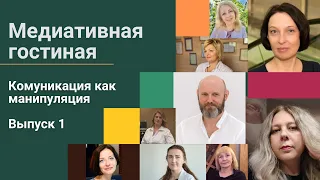 Медиативная гостиная

Комуникация как манипуляция

Выпуск 1